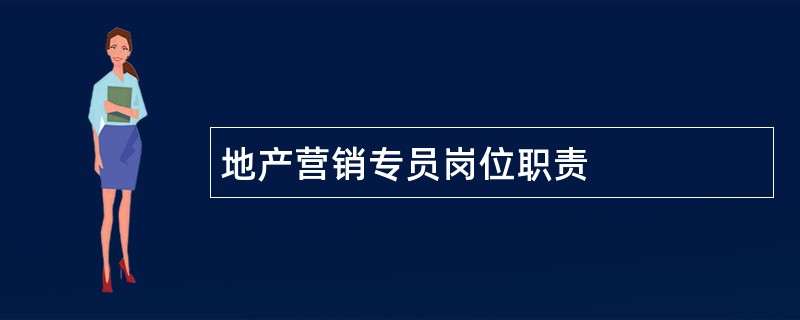 地产营销专员岗位职责